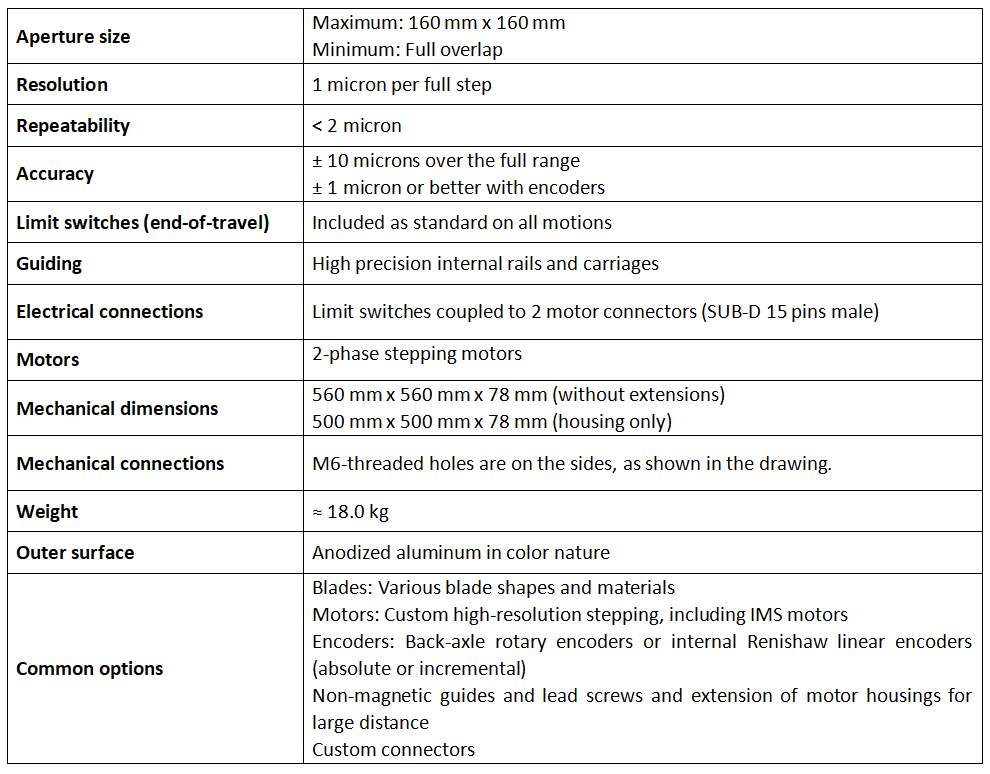 | | |
|---|---|
| **Aperture size** | Maximum: 160 mm x 160 mm<br>Minimum: Full overlap |
| **Resolution** | 1 micron per full step |
| **Repeatability** | < 2 micron |
| **Accuracy** | ± 10 microns over the full range<br>± 1 micron or better with encoders |
| **Limit switches (end-of-travel)** | Included as standard on all motions |
| **Guiding** | High precision internal rails and carriages |
| **Electrical connections** | Limit switches coupled to 2 motor connectors (SUB-D 15 pins male) |
| **Motors** | 2-phase stepping motors |
| **Mechanical dimensions** | 560 mm x 560 mm x 78 mm (without extensions)<br>500 mm x 500 mm x 78 mm (housing only) |
| **Mechanical connections** | M6-threaded holes are on the sides, as shown in the drawing. |
| **Weight** | ≈ 18.0 kg |
| **Outer surface** | Anodized aluminum in color nature |
| **Common options** | Blades: Various blade shapes and materials<br>Motors: Custom high-resolution stepping, including IMS motors<br>Encoders: Back-axle rotary encoders or internal Renishaw linear encoders (absolute or incremental)<br>Non-magnetic guides and lead screws and extension of motor housings for large distance<br>Custom connectors |